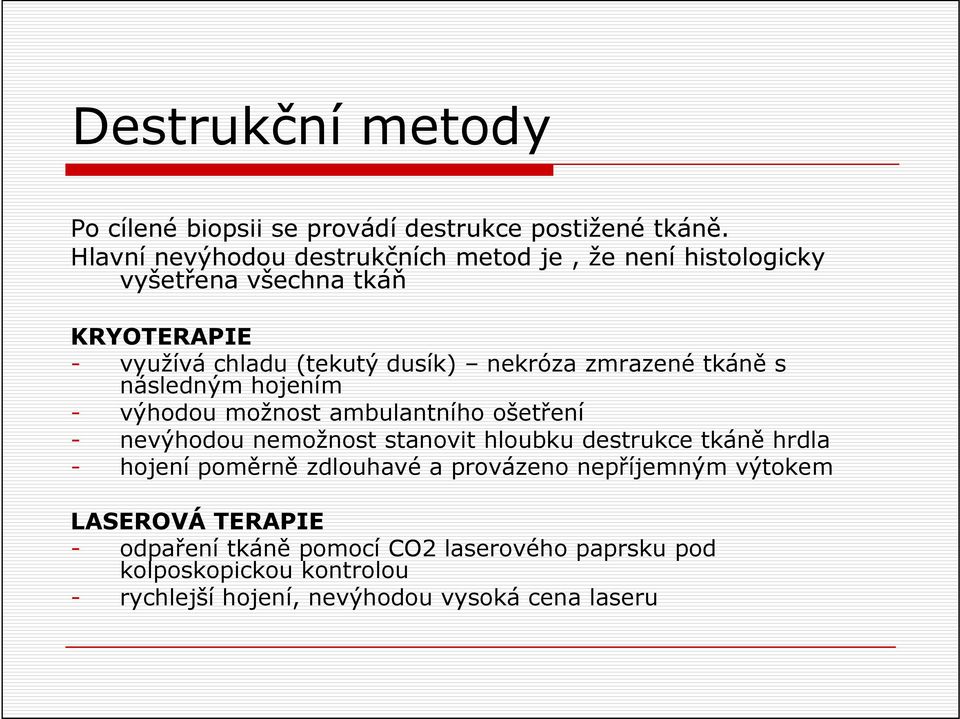 Destrukční metody

Po cílené biopsii se provádí destrukce postižené tkáně.
Hlavní nevýhodou destrukčních metod je , že není histologicky vyšetřena všechna tkáň

KRYOTERAPIE
- využívá chladu (tekutý dusík) – nekróza zmrazené tkáně s následným hojením
- výhodou možnost ambulantního ošetření
- nevýhodou nemožnost stanovit hloubku destrukce tkáně hrdla
- hojení poměrně zdlouhavé a provázeno nepříjemným výtokem

LASEROVÁ TERAPIE
- odpaření tkáně pomocí CO2 laserového paprsku pod kolposkopickou kontrolou
- rychlejší hojení, nevýhodou vysoká cena laseru